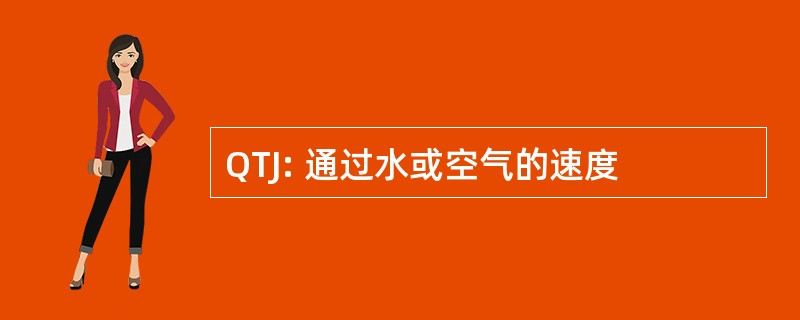 QTJ: 通过水或空气的速度